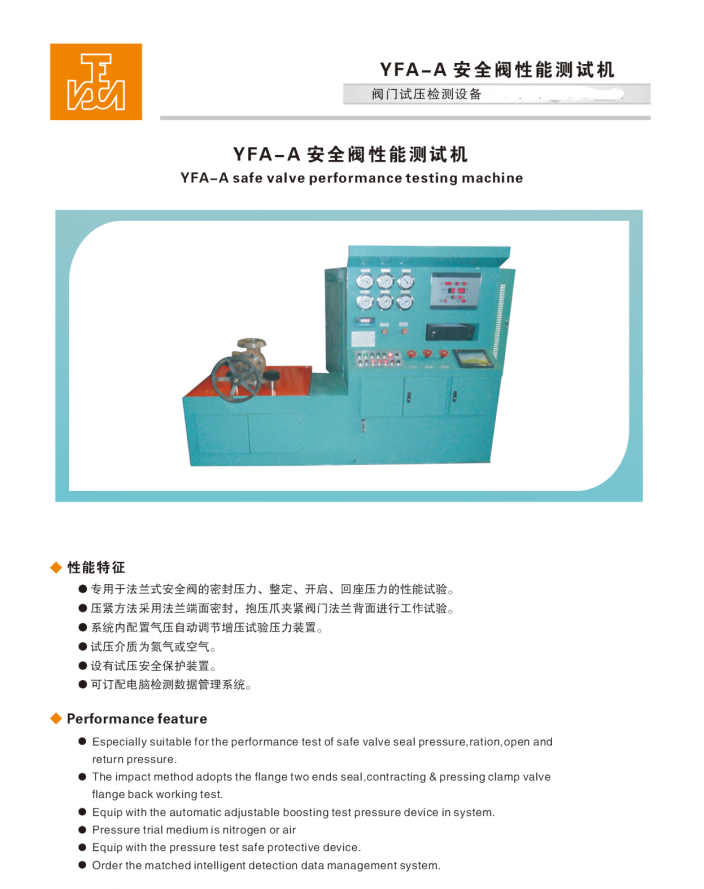 YFA-A 安全阀性能测试机

阀门试压检测设备

YFA-A 安全阀性能测试机

YFA-A safe valve performance testing machine

◆ 性能特征

● 专用于法兰式安全阀的密封压力、整定、开启、回座压力的性能试验。
● 压紧方法采用法兰端面密封，抱压爪夹紧阀门法兰背面进行工作试验。
● 系统内配置气压自动调节增压试验压力装置。
● 试压介质为氮气或空气。
● 设有试压安全保护装置。
● 可订配电脑检测数据管理系统。

◆ Performance feature

● Especially suitable for the performance test of safe valve seal pressure,ration,open and return pressure.
● The impact method adopts the flange two ends seal,contracting & pressing clamp valve flange back working test.
● Equip with the automatic adjustable boosting test pressure device in system.
● Pressure trial medium is nitrogen or air
● Equip with the pressure test safe protective device.
● Order the matched intelligent detection data management system.